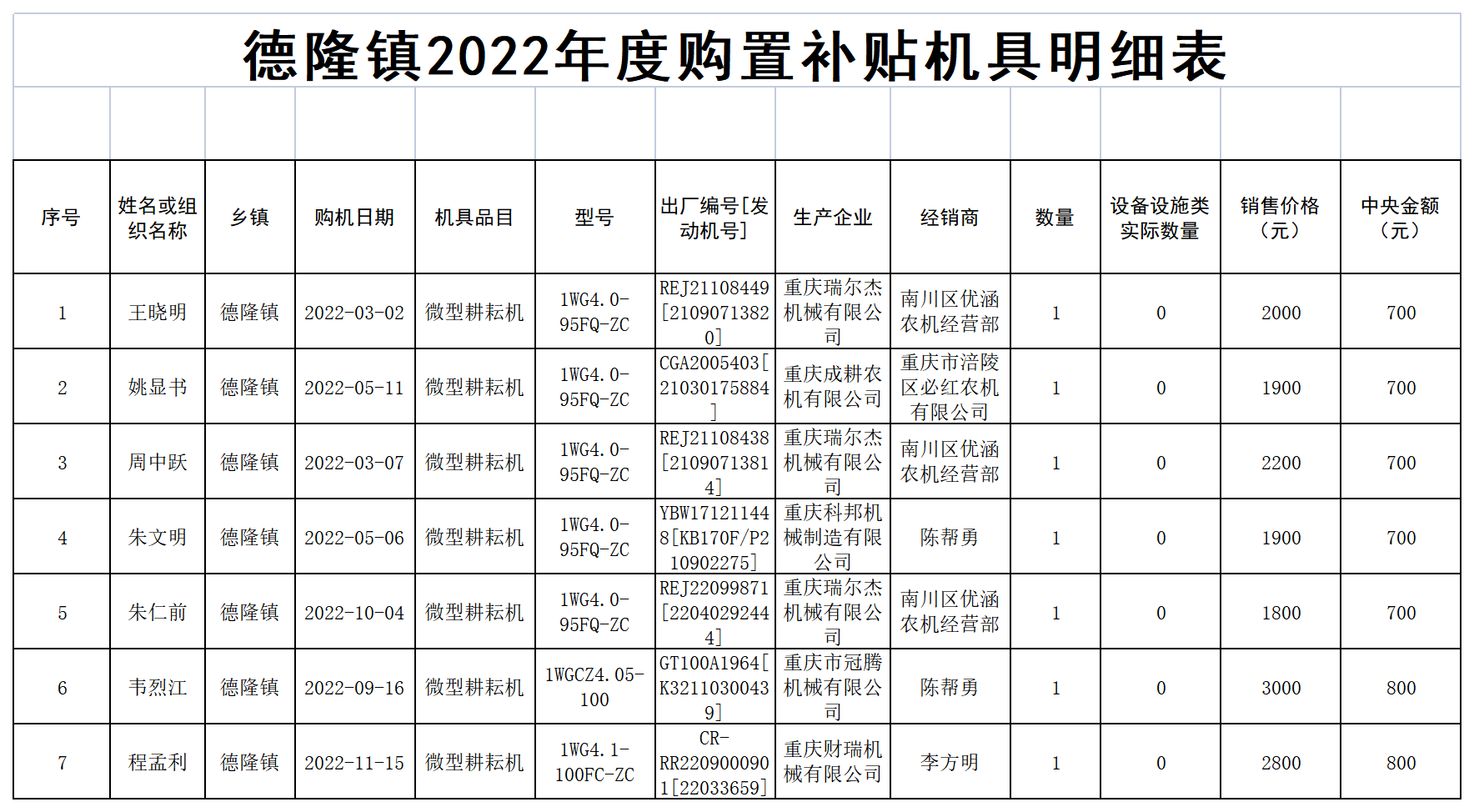 德隆镇2022年度购置补贴机具明细表

| 序号 | 姓名或组织名称 | 乡镇 | 购机日期 | 机具品目 | 型号 | 出厂编号[发动机号] | 生产企业 | 经销商 | 数量 | 设备设施类实际数量 | 销售价格（元） | 中央金额（元） |
|---|---|---|---|---|---|---|---|---|---|---|---|---|
| 1 | 王晓明 | 德隆镇 | 2022-03-02 | 微型耕耘机 | 1WG4.0-95FQ-ZC | REJ21108449[21090713820] | 重庆瑞尔杰机械有限公司 | 南川区优涵农机经营部 | 1 | 0 | 2000 | 700 |
| 2 | 姚显书 | 德隆镇 | 2022-05-11 | 微型耕耘机 | 1WG4.0-95FQ-ZC | CGA2005403[21030175884] | 重庆成耕农机有限公司 | 重庆市涪陵区必红农机有限公司 | 1 | 0 | 1900 | 700 |
| 3 | 周中跃 | 德隆镇 | 2022-03-07 | 微型耕耘机 | 1WG4.0-95FQ-ZC | REJ21108438[21090713814] | 重庆瑞尔杰机械有限公司 | 南川区优涵农机经营部 | 1 | 0 | 2200 | 700 |
| 4 | 朱文明 | 德隆镇 | 2022-05-06 | 微型耕耘机 | 1WG4.0-95FQ-ZC | YBW171211448[KB170F/P210902275] | 重庆科邦机械制造有限公司 | 陈帮勇 | 1 | 0 | 1900 | 700 |
| 5 | 朱仁前 | 德隆镇 | 2022-10-04 | 微型耕耘机 | 1WG4.0-95FQ-ZC | REJ22099871[22040292444] | 重庆瑞尔杰机械有限公司 | 南川区优涵农机经营部 | 1 | 0 | 1800 | 700 |
| 6 | 韦烈江 | 德隆镇 | 2022-09-16 | 微型耕耘机 | 1WGCZ4.05-100 | GT100A1964[K32110300439] | 重庆市冠腾机械有限公司 | 陈帮勇 | 1 | 0 | 3000 | 800 |
| 7 | 程孟利 | 德隆镇 | 2022-11-15 | 微型耕耘机 | 1WG4.1-100FC-ZC | CR-RR2209000901[22033659] | 重庆财瑞机械有限公司 | 李方明 | 1 | 0 | 2800 | 800 |